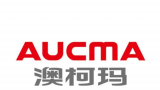 AUCMA
澳柯玛